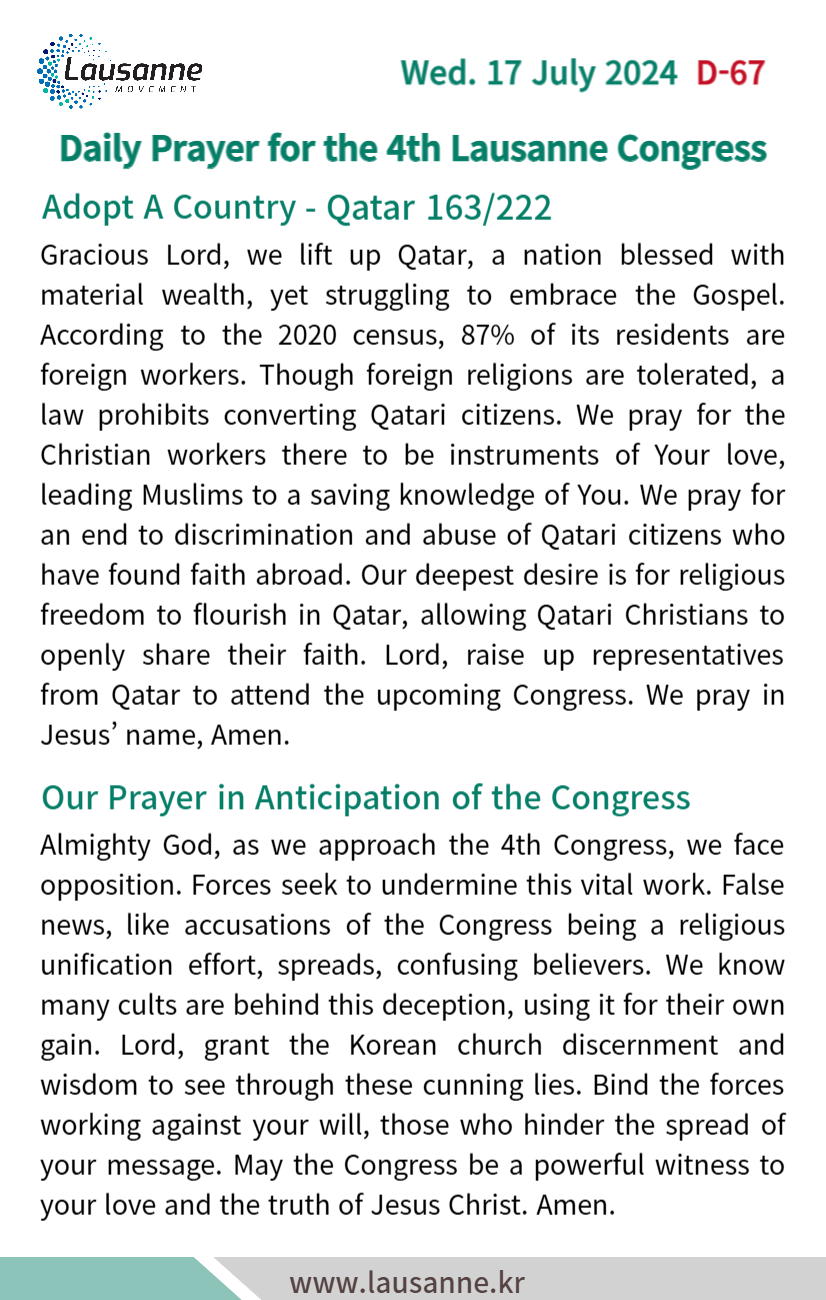 Lausanne
MOVEMENT

Wed. 17 July 2024 D-67

Daily Prayer for the 4th Lausanne Congress

Adopt A Country - Qatar 163/222

Gracious Lord, we lift up Qatar, a nation blessed with material wealth, yet struggling to embrace the Gospel. According to the 2020 census, 87% of its residents are foreign workers. Though foreign religions are tolerated, a law prohibits converting Qatari citizens. We pray for the Christian workers there to be instruments of Your love, leading Muslims to a saving knowledge of You. We pray for an end to discrimination and abuse of Qatari citizens who have found faith abroad. Our deepest desire is for religious freedom to flourish in Qatar, allowing Qatari Christians to openly share their faith. Lord, raise up representatives from Qatar to attend the upcoming Congress. We pray in Jesus' name, Amen.

Our Prayer in Anticipation of the Congress

Almighty God, as we approach the 4th Congress, we face opposition. Forces seek to undermine this vital work. False news, like accusations of the Congress being a religious unification effort, spreads, confusing believers. We know many cults are behind this deception, using it for their own gain. Lord, grant the Korean church discernment and wisdom to see through these cunning lies. Bind the forces working against your will, those who hinder the spread of your message. May the Congress be a powerful witness to your love and the truth of Jesus Christ. Amen.

www.lausanne.kr